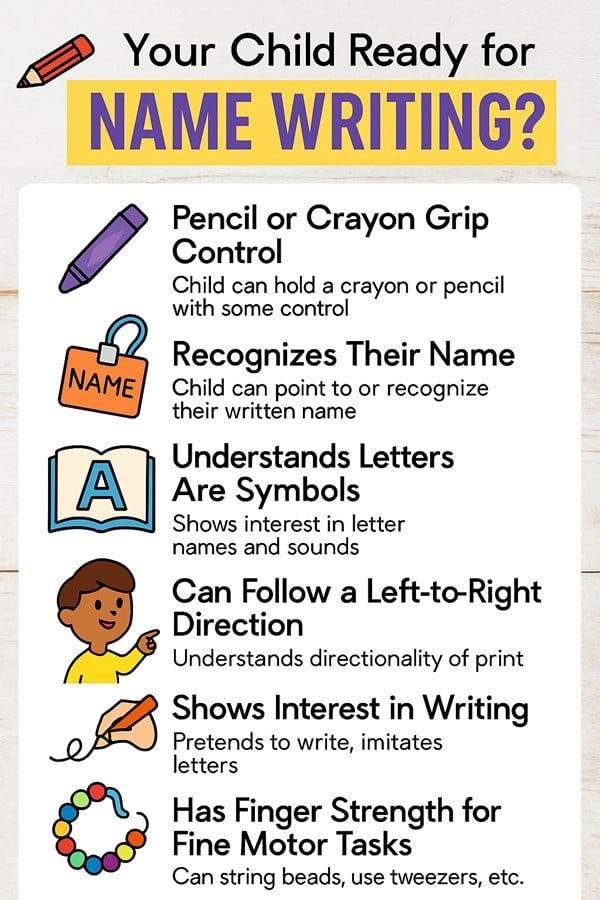 Your Child Ready for

NAME WRITING?

Pencil or Crayon Grip Control
Child can hold a crayon or pencil with some control

NAME

Recognizes Their Name
Child can point to or recognize their written name

A

Understands Letters Are Symbols
Shows interest in letter names and sounds

Can Follow a Left-to-Right Direction
Understands directionality of print

Shows Interest in Writing
Pretends to write, imitates letters

Has Finger Strength for Fine Motor Tasks
Can string beads, use tweezers, etc.